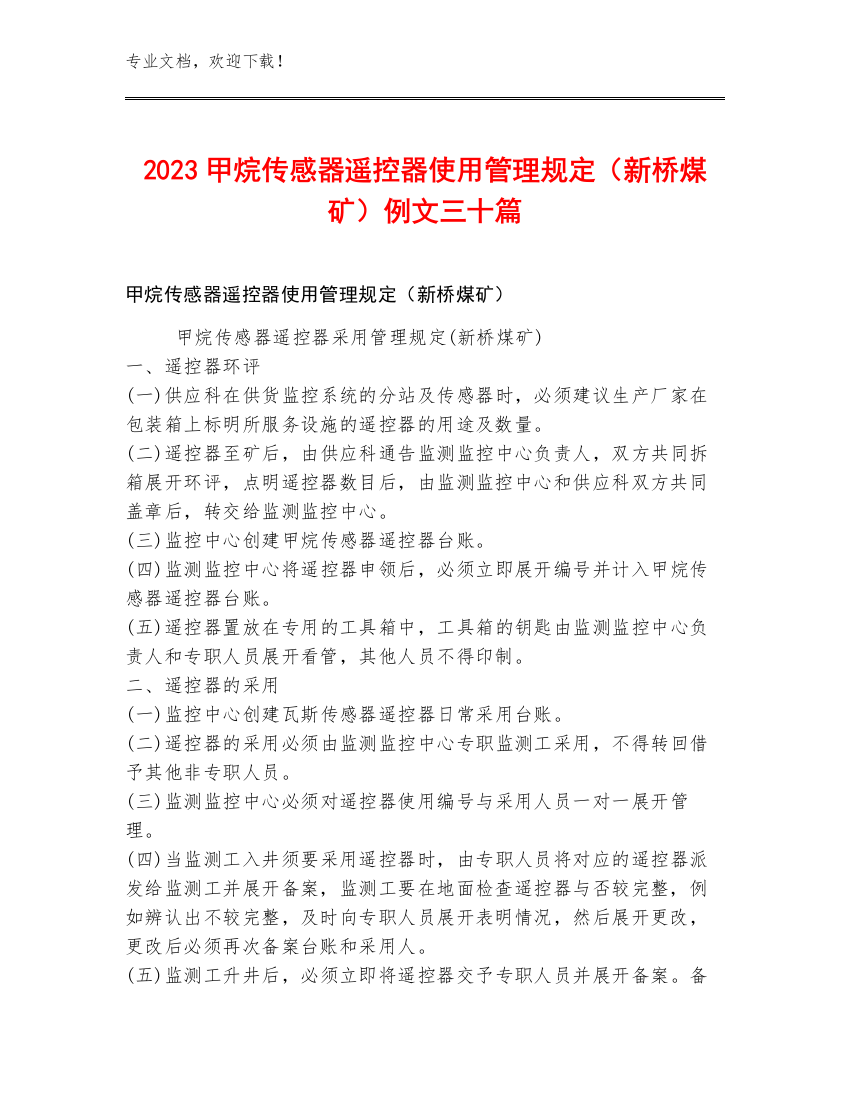 专业文档，欢迎下载！

2023甲烷传感器遥控器使用管理规定（新桥煤矿）例文三十篇

甲烷传感器遥控器使用管理规定（新桥煤矿）

甲烷传感器遥控器采用管理规定(新桥煤矿)

一、遥控器环评

(一)供应科在供货监控系统的分站及传感器时，必须建议生产厂家在包装箱上标明所服务设施的遥控器的用途及数量。

(二)遥控器至矿后，由供应科通告监测监控中心负责人，双方共同拆箱展开环评，点明遥控器数目后，由监测监控中心和供应科双方共同盖章后，转交给监测监控中心。

(三)监控中心创建甲烷传感器遥控器台账。

(四)监测监控中心将遥控器申领后，必须立即展开编号并计入甲烷传感器遥控器台账。

(五)遥控器置放在专用的工具箱中，工具箱的钥匙由监测监控中心负责人和专职人员展开看管，其他人员不得印制。

二、遥控器的采用

(一)监控中心创建瓦斯传感器遥控器日常采用台账。

(二)遥控器的采用必须由监测监控中心专职监测工采用，不得转回借予其他非专职人员。

(三)监测监控中心必须对遥控器使用编号与采用人员一对一展开管理。

(四)当监测工入井须要采用遥控器时，由专职人员将对应的遥控器派发给监测工并展开备案，监测工要在地面检查遥控器与否较完整，例如辨认出不较完整，及时向专职人员展开表明情况，然后展开更改，更改后必须再次备案台账和采用人。

(五)监测工升井后，必须立即将遥控器交予专职人员并展开备案。备